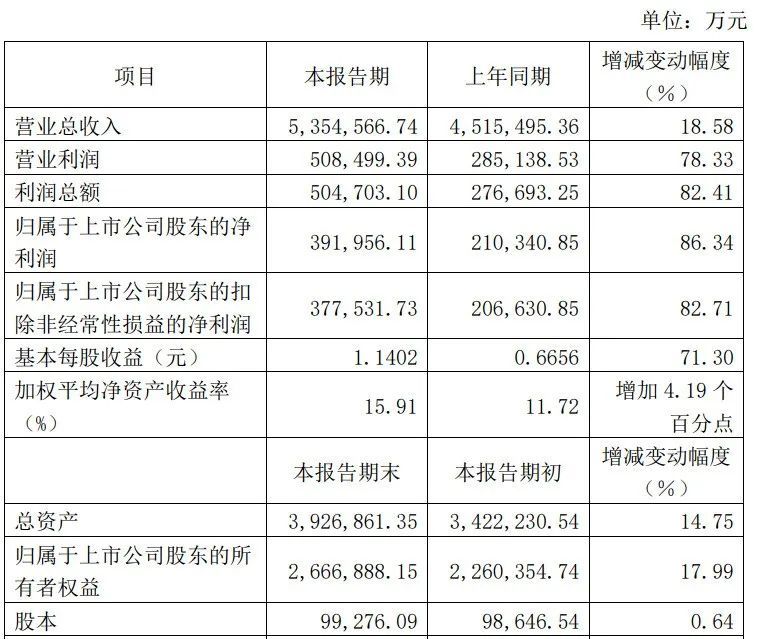 单位：万元

| 项目 | 本报告期 | 上年同期 | 增减变动幅度（%） |
|---|---|---|---|
| 营业总收入 | 5,354,566.74 | 4,515,495.36 | 18.58 |
| 营业利润 | 508,499.39 | 285,138.53 | 78.33 |
| 利润总额 | 504,703.10 | 276,693.25 | 82.41 |
| 归属于上市公司股东的净利润 | 391,956.11 | 210,340.85 | 86.34 |
| 归属于上市公司股东的扣除非经常性损益的净利润 | 377,531.73 | 206,630.85 | 82.71 |
| 基本每股收益（元） | 1.1402 | 0.6656 | 71.30 |
| 加权平均净资产收益率（%） | 15.91 | 11.72 | 增加 4.19 个百分点 |
|  | 本报告期末 | 本报告期初 | 增减变动幅度（%） |
| 总资产 | 3,926,861.35 | 3,422,230.54 | 14.75 |
| 归属于上市公司股东的所有者权益 | 2,666,888.15 | 2,260,354.74 | 17.99 |
| 股本 | 99,276.09 | 98,646.54 | 0.64 |